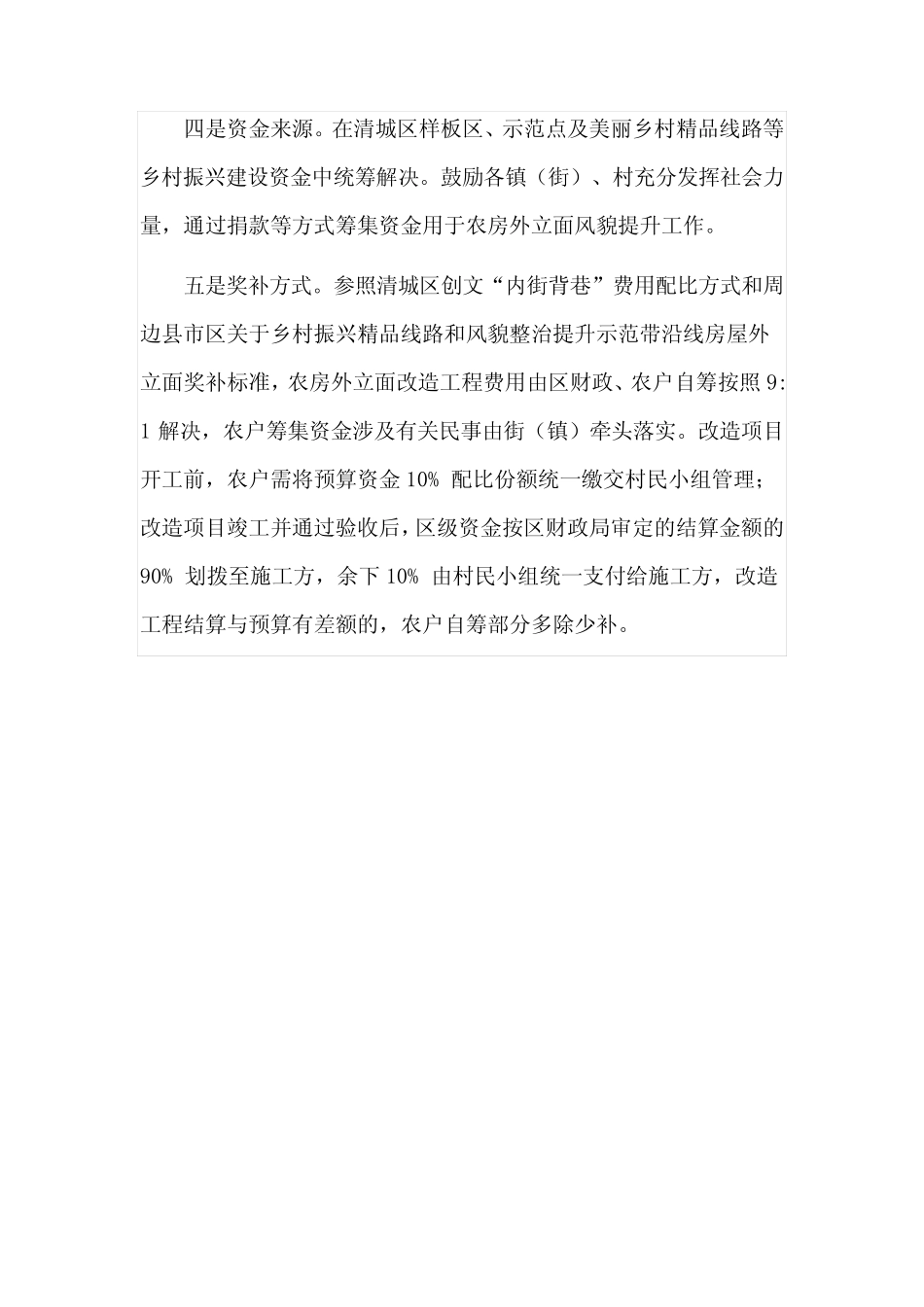 四是资金来源。在清城区样板区、示范点及美丽乡村精品线路等乡村振兴建设资金中统筹解决。鼓励各镇（街）、村充分发挥社会力量，通过捐款等方式筹集资金用于农房外立面风貌提升工作。

五是奖补方式。参照清城区创文“内街背巷”费用配比方式和周边县市区关于乡村振兴精品线路和风貌整治提升示范带沿线房屋外立面奖补标准，农房外立面改造工程费用由区财政、农户自筹按照 9:1 解决，农户筹集资金涉及有关民事由街（镇）牵头落实。改造项目开工前，农户需将预算资金 10% 配比份额统一缴交村民小组管理；改造项目竣工并通过验收后，区级资金按区财政局审定的结算金额的 90% 划拨至施工方，余下 10% 由村民小组统一支付给施工方，改造工程结算与预算有差额的，农户自筹部分多除少补。